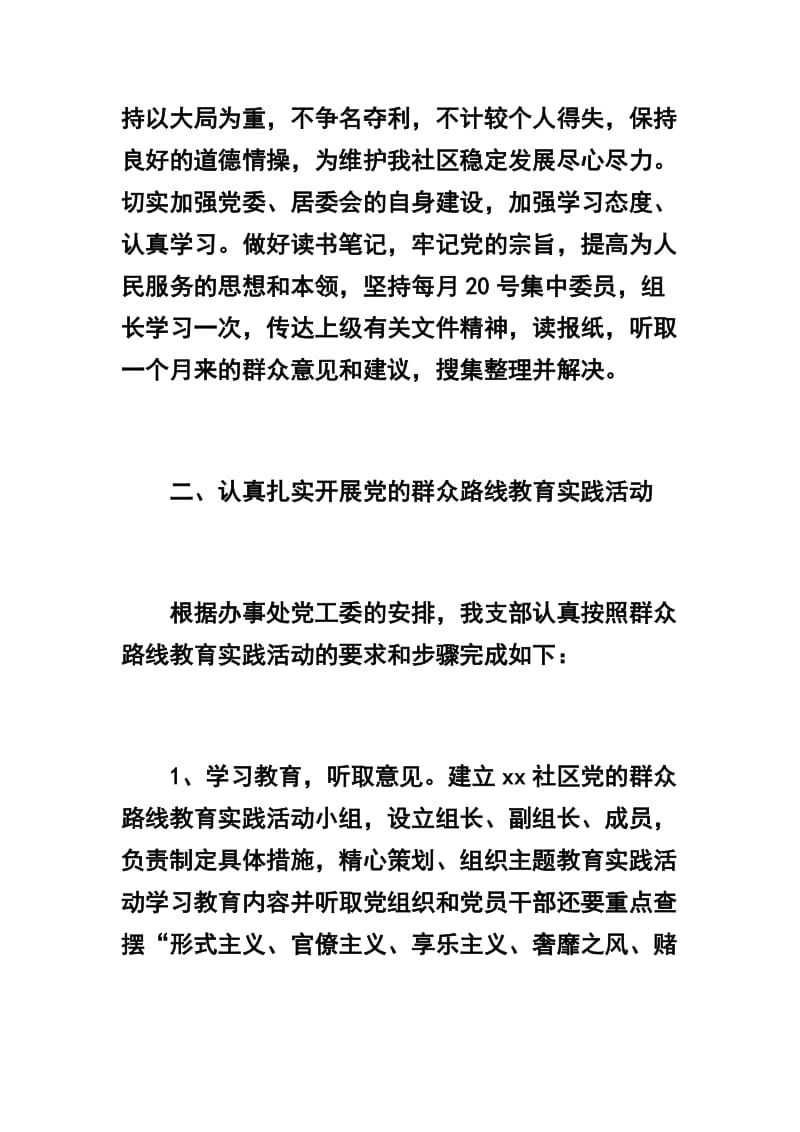 持以大局为重，不争名夺利，不计较个人得失，保持良好的道德情操，为维护我社区稳定发展尽心尽力。切实加强党委、居委会的自身建设，加强学习态度、认真学习。做好读书笔记，牢记党的宗旨，提高为人民服务的思想和本领，坚持每月20号集中委员，组长学习一次，传达上级有关文件精神，读报纸，听取一个月来的群众意见和建议，搜集整理并解决。

二、认真扎实开展党的群众路线教育实践活动

根据办事处党工委的安排，我支部认真按照群众路线教育实践活动的要求和步骤完成如下：

1、学习教育，听取意见。建立xx社区党的群众路线教育实践活动小组，设立组长、副组长、成员，负责制定具体措施，精心策划、组织主题教育实践活动学习教育内容并听取党组织和党员干部还要重点查摆“形式主义、官僚主义、享乐主义、奢靡之风、赌